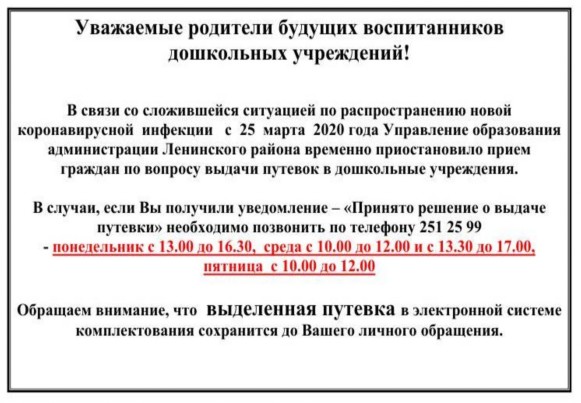 Уважаемые родители будущих воспитанников дошкольных учреждений!

В связи со сложившейся ситуацией по распространению новой коронавирусной инфекции с 25 марта 2020 года Управление образования администрации Ленинского района временно приостановило прием граждан по вопросу выдачи путевок в дошкольные учреждения.

В случаи, если Вы получили уведомление – «Принято решение о выдаче путевки» необходимо позвонить по телефону 251 25 99 - понедельник с 13.00 до 16.30, среда с 10.00 до 12.00 и с 13.30 до 17.00, пятница с 10.00 до 12.00

Обращаем внимание, что выделенная путевка в электронной системе комплектования сохранится до Вашего личного обращения.